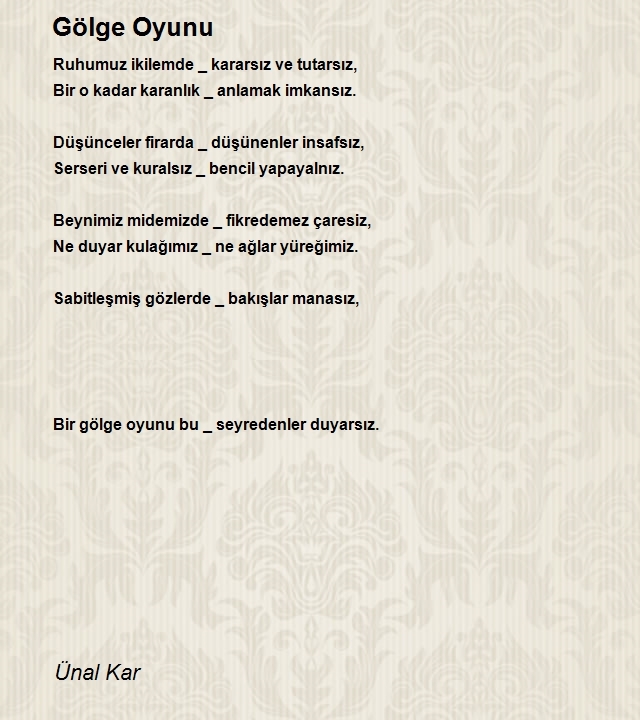 Gölge Oyunu

Ruhumuz ikilemde _ kararsız ve tutarsız,
Bir o kadar karanlık _ anlamak imkansız.

Düşünceler firarda _ düşünenler insafsız,
Serseri ve kuralsız _ bencil yapayalnız.

Beynimiz midemizde _ fikredemez çaresiz,
Ne duyar kulağımız _ ne ağlar yüreğimiz.

Sabitleşmiş gözlerde _ bakışlar manasız,

Bir gölge oyunu bu _ seyredenler duyarsız.

Ünal Kar